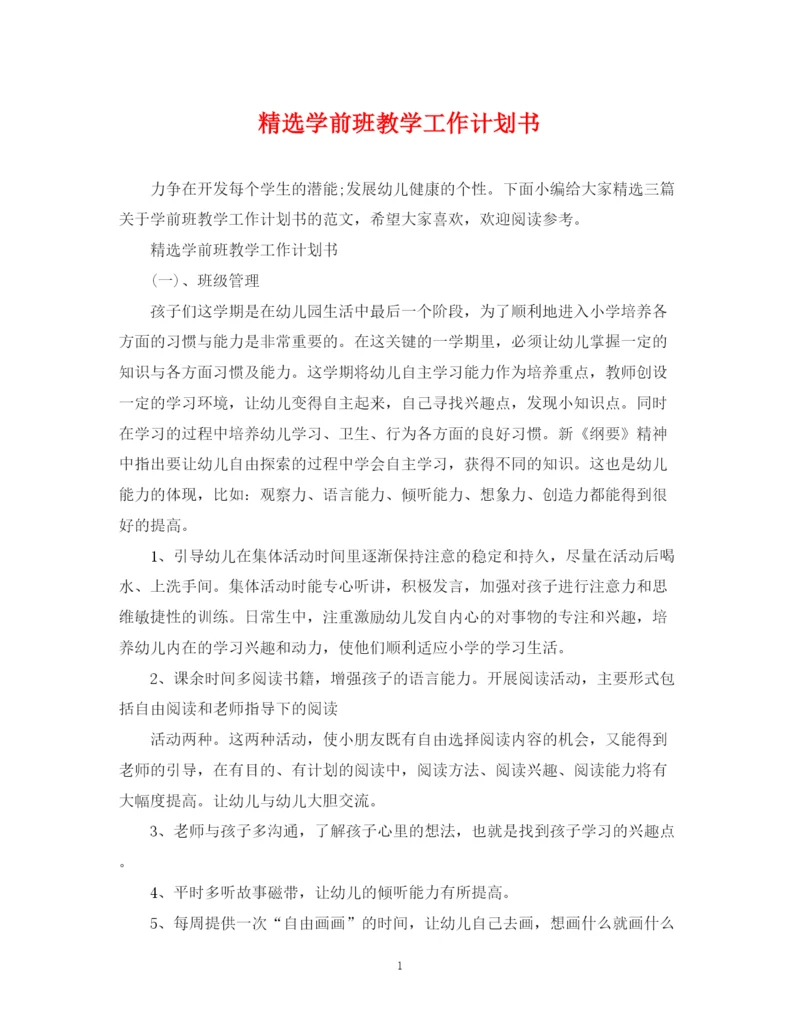 精选学前班教学工作计划书

力争在开发每个学生的潜能;发展幼儿健康的个性。下面小编给大家精选三篇关于学前班教学工作计划书的范文，希望大家喜欢，欢迎阅读参考。

精选学前班教学工作计划书

(一)、班级管理

孩子们这学期是在幼儿园生活中最后一个阶段，为了顺利地进入小学培养各方面的习惯与能力是非常重要的。在这关键的一学期里，必须让幼儿掌握一定的知识与各方面习惯及能力。这学期将幼儿自主学习能力作为培养重点，教师创设一定的学习环境，让幼儿变得自主起来，自己寻找兴趣点，发现小知识点。同时在学习的过程中培养幼儿学习、卫生、行为各方面的良好习惯。新《纲要》精神中指出要让幼儿自由探索的过程中学会自主学习，获得不同的知识。这也是幼儿能力的体现，比如：观察力、语言能力、倾听能力、想象力、创造力都能得到很好的提高。

1、引导幼儿在集体活动时间里逐渐保持注意的稳定和持久，尽量在活动后喝水、上洗手间。集体活动时能专心听讲，积极发言，加强对孩子进行注意力和思维敏捷性的训练。日常生中，注重激励幼儿发自内心的对事物的专注和兴趣，培养幼儿内在的学习兴趣和动力，使他们顺利适应小学的学习生活。

2、课余时间多阅读书籍，增强孩子的语言能力。开展阅读活动，主要形式包括自由阅读和老师指导下的阅读

活动两种。这两种活动，使小朋友既有自由选择阅读内容的机会，又能得到老师的引导，在有目的、有计划的阅读中，阅读方法、阅读兴趣、阅读能力将有大幅度提高。让幼儿与幼儿大胆交流。

3、老师与孩子多沟通，了解孩子心里的想法，也就是找到孩子学习的兴趣点。

4、平时多听故事磁带，让幼儿的倾听能力有所提高。

5、每周提供一次“自由画画”的时间，让幼儿自己去画，想画什么就画什么

1